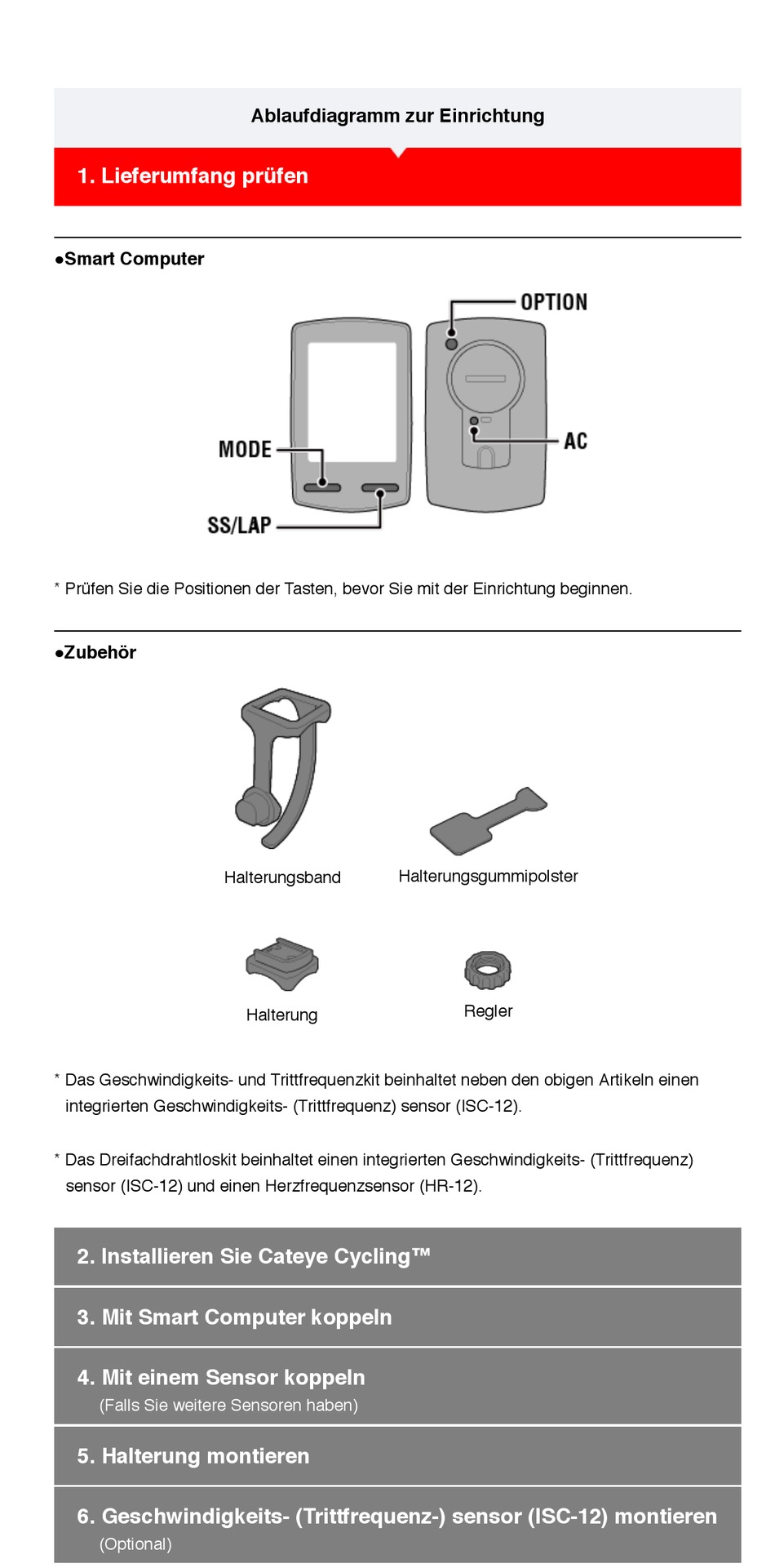 Ablaufdiagramm zur Einrichtung

1. Lieferumfang prüfen

●Smart Computer

OPTION

MODE

AC

SS/LAP

* Prüfen Sie die Positionen der Tasten, bevor Sie mit der Einrichtung beginnen.

●Zubehör

Halterungsband

Halterungsgummipolster

Halterung

Regler

* Das Geschwindigkeits- und Trittfrequenzkit beinhaltet neben den obigen Artikeln einen integrierten Geschwindigkeits- (Trittfrequenz) sensor (ISC-12).

* Das Dreifachdrahtloskit beinhaltet einen integrierten Geschwindigkeits- (Trittfrequenz) sensor (ISC-12) und einen Herzfrequenzsensor (HR-12).

2. Installieren Sie Cateye Cycling™

3. Mit Smart Computer koppeln

4. Mit einem Sensor koppeln
(Falls Sie weitere Sensoren haben)

5. Halterung montieren

6. Geschwindigkeits- (Trittfrequenz-) sensor (ISC-12) montieren
(Optional)